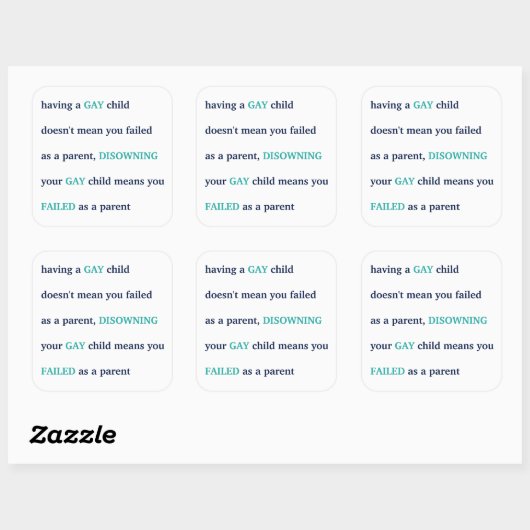 having a GAY child doesn't mean you failed as a parent, DISOWNING your GAY child means you FAILED as a parent

having a GAY child doesn't mean you failed as a parent, DISOWNING your GAY child means you FAILED as a parent

having a GAY child doesn't mean you failed as a parent, DISOWNING your GAY child means you FAILED as a parent

having a GAY child doesn't mean you failed as a parent, DISOWNING your GAY child means you FAILED as a parent

having a GAY child doesn't mean you failed as a parent, DISOWNING your GAY child means you FAILED as a parent

having a GAY child doesn't mean you failed as a parent, DISOWNING your GAY child means you FAILED as a parent

Zazzle